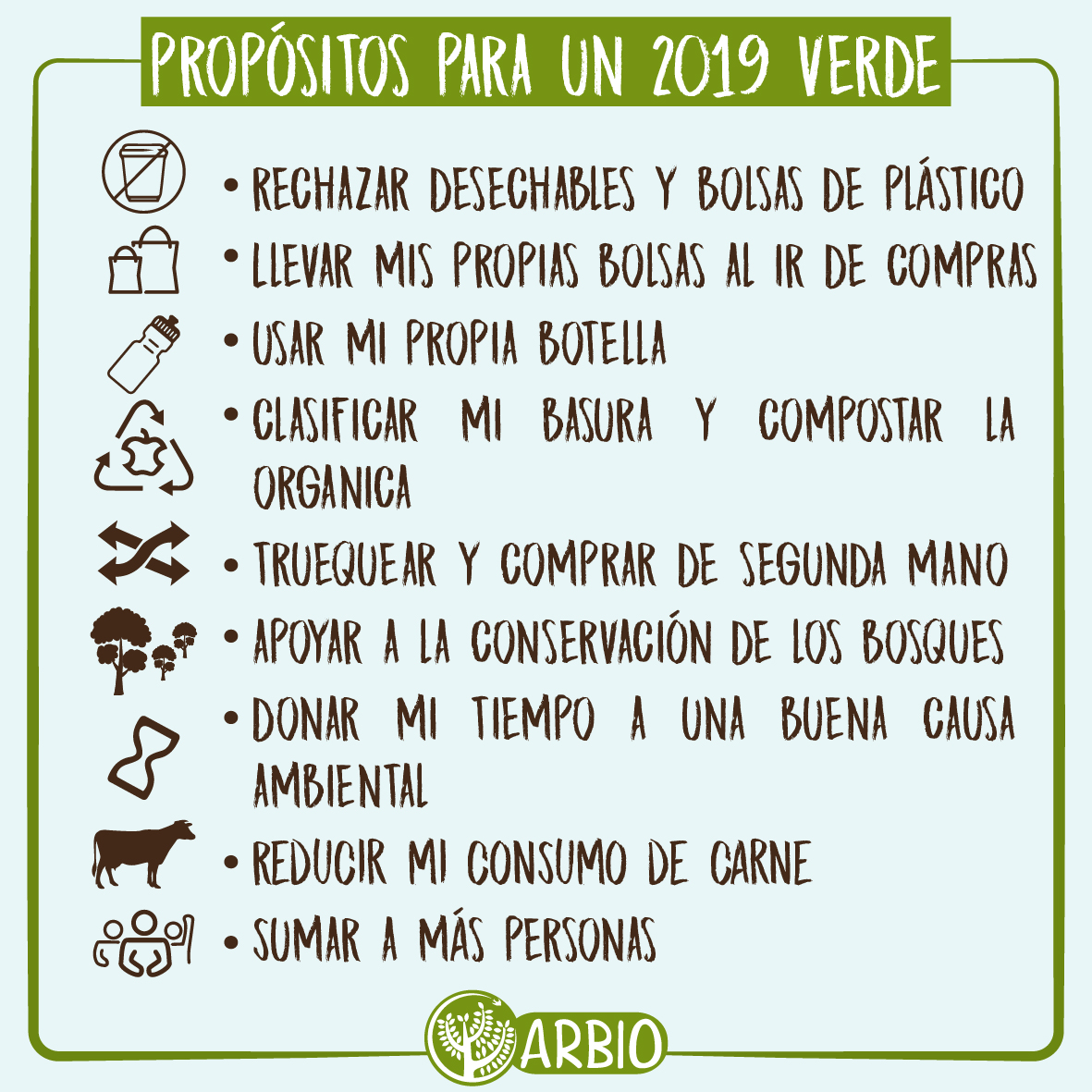 PROPÓSITOS PARA UN 2019 VERDE

• RECHAZAR DESECHABLES Y BOLSAS DE PLÁSTICO
• LLEVAR MIS PROPIAS BOLSAS AL IR DE COMPRAS
• USAR MI PROPIA BOTELLA
• CLASIFICAR MI BASURA Y COMPOSTAR LA ORGANICA
• TRUEQUEAR Y COMPRAR DE SEGUNDA MANO
• APOYAR A LA CONSERVACIÓN DE LOS BOSQUES
• DONAR MI TIEMPO A UNA BUENA CAUSA AMBIENTAL
• REDUCIR MI CONSUMO DE CARNE
• SUMAR A MÁS PERSONAS

ARBIO